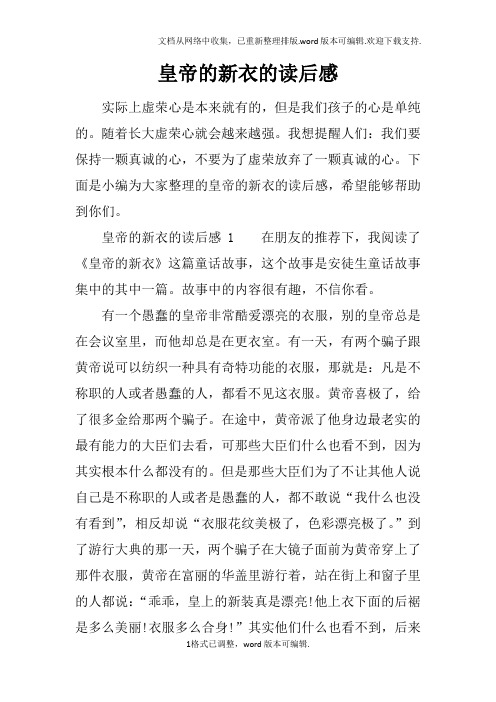 文档从网络中收集，已重新整理排版.word版本可编辑.欢迎下载支持.

皇帝的新衣的读后感

实际上虚荣心是本来就有的，但是我们孩子的心是单纯的。随着长大虚荣心就会越来越强。我想提醒人们：我们要保持一颗真诚的心，不要为了虚荣放弃了一颗真诚的心。下面是小编为大家整理的皇帝的新衣的读后感，希望能够帮助到你们。

皇帝的新衣的读后感 1　　在朋友的推荐下，我阅读了《皇帝的新衣》这篇童话故事，这个故事是安徒生童话故事集中的其中一篇。故事中的内容很有趣，不信你看。

有一个愚蠢的皇帝非常酷爱漂亮的衣服，别的皇帝总是在会议室里，而他却总是在更衣室。有一天，有两个骗子跟黄帝说可以纺织一种具有奇特功能的衣服，那就是：凡是不称职的人或者愚蠢的人，都看不见这衣服。黄帝喜极了，给了很多金给那两个骗子。在途中，黄帝派了他身边最老实的最有能力的大臣们去看，可那些大臣们什么也看不到，因为其实根本什么都没有的。但是那些大臣们为了不让其他人说自己是不称职的人或者是愚蠢的人，都不敢说“我什么也没有看到”，相反却说“衣服花纹美极了，色彩漂亮极了。”到了游行大典的那一天，两个骗子在大镜子面前为黄帝穿上了那件衣服，黄帝在富丽的华盖里游行着，站在街上和窗子里的人都说：“乖乖，皇上的新装真是漂亮!他上衣下面的后裾是多么美丽!衣服多么合身!”其实他们什么也看不到，后来

1格式已调整，word版本可编辑.